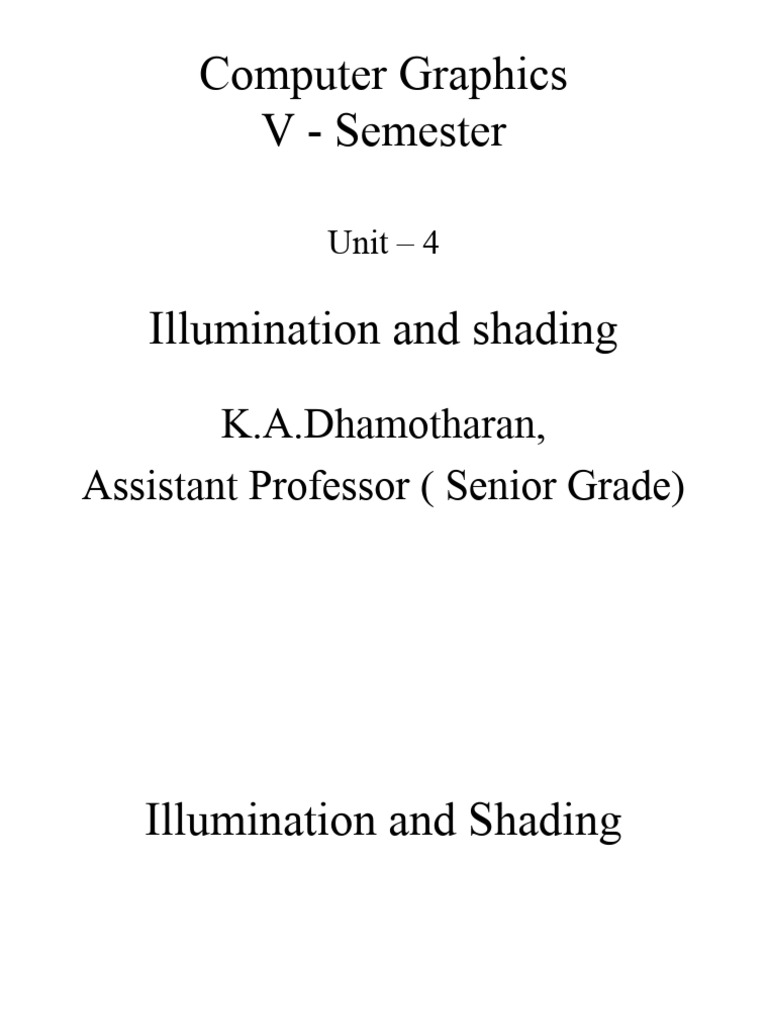 Computer Graphics
V - Semester

Unit – 4

Illumination and shading

K.A.Dhamotharan,
Assistant Professor ( Senior Grade)

Illumination and Shading